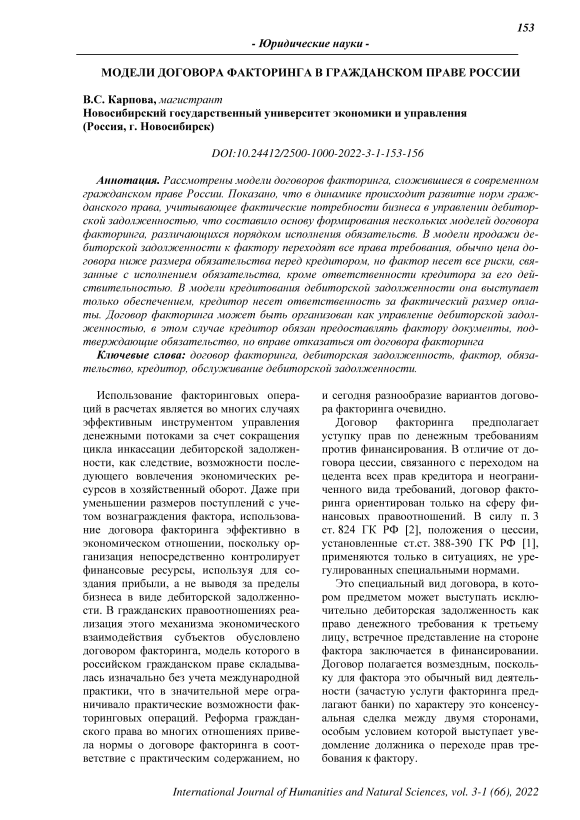 153

- Юридические науки -

МОДЕЛИ ДОГОВОРА ФАКТОРИНГА В ГРАЖДАНСКОМ ПРАВЕ РОССИИ

В.С. Карпова, магистрант
Новосибирский государственный университет экономики и управления
(Россия, г. Новосибирск)

DOI:10.24412/2500-1000-2022-3-1-153-156

Аннотация. Рассмотрены модели договоров факторинга, сложившиеся в современном гражданском праве России. Показано, что в динамике происходит развитие норм гражданского права, учитывающее фактические потребности бизнеса в управлении дебиторской задолженностью, что составило основу формирования нескольких моделей договора факторинга, различающихся порядком исполнения обязательств. В модели продажи дебиторской задолженности к фактору переходят все права требования, обычно цена договора ниже размера обязательства перед кредитором, но фактор несет все риски, связанные с исполнением обязательства, кроме ответственности кредитора за его действительностью. В модели кредитования дебиторской задолженности она выступает только обеспечением, кредитор несет ответственность за фактический размер оплаты. Договор факторинга может быть организован как управление дебиторской задолженностью, в этом случае кредитор обязан предоставлять фактору документы, подтверждающие обязательство, но вправе отказаться от договора факторинга

Ключевые слова: договор факторинга, дебиторская задолженность, фактор, обязательство, кредитор, обслуживание дебиторской задолженности.

Использование факторинговых операций в расчетах является во многих случаях эффективным инструментом управления денежными потоками за счет сокращения цикла инкассации дебиторской задолженности, как следствие, возможности последующего вовлечения экономических ресурсов в хозяйственный оборот. Даже при уменьшении размеров поступлений с учетом вознаграждения фактора, использование договора факторинга эффективно в экономическом отношении, поскольку организация непосредственно контролирует финансовые ресурсы, используя для создания прибыли, а не выводя за пределы бизнеса в виде дебиторской задолженности. В гражданских правоотношениях реализация этого механизма экономического взаимодействия субъектов обусловлено договором факторинга, модель которого в российском гражданском праве складывалась изначально без учета международной практики, что в значительной мере ограничивало практические возможности факторинговых операций. Реформа гражданского права во многих отношениях привела нормы о договоре факторинга в соответствие с практическим содержанием, но и сегодня разнообразие вариантов договора факторинга очевидно.

Договор факторинга предполагает уступку прав по денежным требованиям против финансирования. В отличие от договора цессии, связанного с переходом на цедента всех прав кредитора и неограниченного вида требований, договор факторинга ориентирован только на сферу финансовых правоотношений. В силу п. 3 ст. 824 ГК РФ [2], положения о цессии, установленные ст.ст. 388-390 ГК РФ [1], применяются только в ситуациях, не урегулированных специальными нормами.

Это специальный вид договора, в котором предметом может выступать исключительно дебиторская задолженность как право денежного требования к третьему лицу, встречное представление на стороне фактора заключается в финансировании. Договор полагается возмездным, поскольку для фактора это обычный вид деятельности (зачастую услуги факторинга предлагают банки) по характеру это консенсуальная сделка между двумя сторонами, особым условием которой выступает уведомление должника о переходе прав требования к фактору.

International Journal of Humanities and Natural Sciences, vol. 3-1 (66), 2022